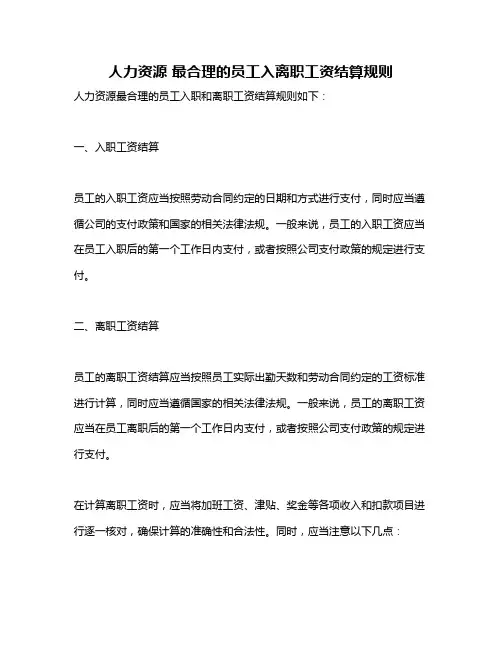 人力资源 最合理的员工入离职工资结算规则

人力资源最合理的员工入职和离职工资结算规则如下：

一、入职工资结算

员工的入职工资应当按照劳动合同约定的日期和方式进行支付，同时应当遵循公司的支付政策和国家的相关法律法规。一般来说，员工的入职工资应当在员工入职后的第一个工作日内支付，或者按照公司支付政策的规定进行支付。

二、离职工资结算

员工的离职工资结算应当按照员工实际出勤天数和劳动合同约定的工资标准进行计算，同时应当遵循国家的相关法律法规。一般来说，员工的离职工资应当在员工离职后的第一个工作日内支付，或者按照公司支付政策的规定进行支付。

在计算离职工资时，应当将加班工资、津贴、奖金等各项收入和扣款项目进行逐一核对，确保计算的准确性和合法性。同时，应当注意以下几点：